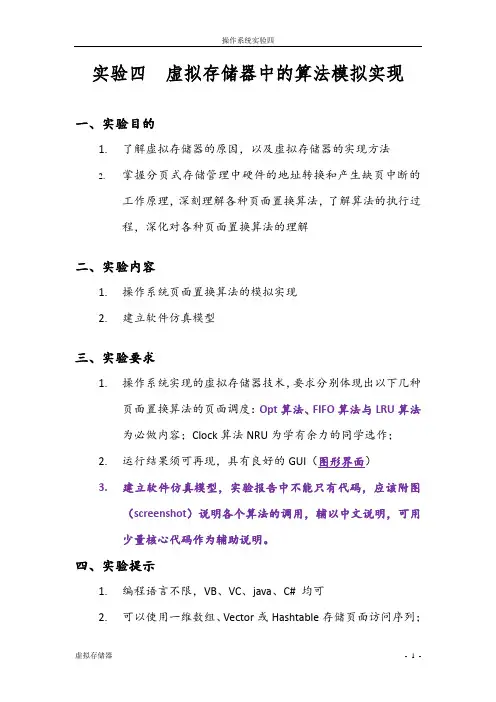 操作系统实验四

实验四　虚拟存储器中的算法模拟实现

一、实验目的

1. 了解虚拟存储器的原因，以及虚拟存储器的实现方法

2. 掌握分页式存储管理中硬件的地址转换和产生缺页中断的工作原理，深刻理解各种页面置换算法，了解算法的执行过程，深化对各种页面置换算法的理解

二、实验内容

1. 操作系统页面置换算法的模拟实现

2. 建立软件仿真模型

三、实验要求

1. 操作系统实现的虚拟存储器技术，要求分别体现出以下几种页面置换算法的页面调度：Opt 算法、FIFO 算法与 LRU 算法为必做内容；Clock 算法 NRU 为学有余力的同学选作；

2. 运行结果须可再现，具有良好的 GUI（图形界面）

3. 建立软件仿真模型，实验报告中不能只有代码，应该附图（screenshot）说明各个算法的调用，辅以中文说明，可用少量核心代码作为辅助说明。

四、实验提示

1. 编程语言不限，VB、VC、java、C# 均可

2. 可以使用一维数组、Vector 或 Hashtable 存储页面访问序列；

虚拟存储器

- 1 -